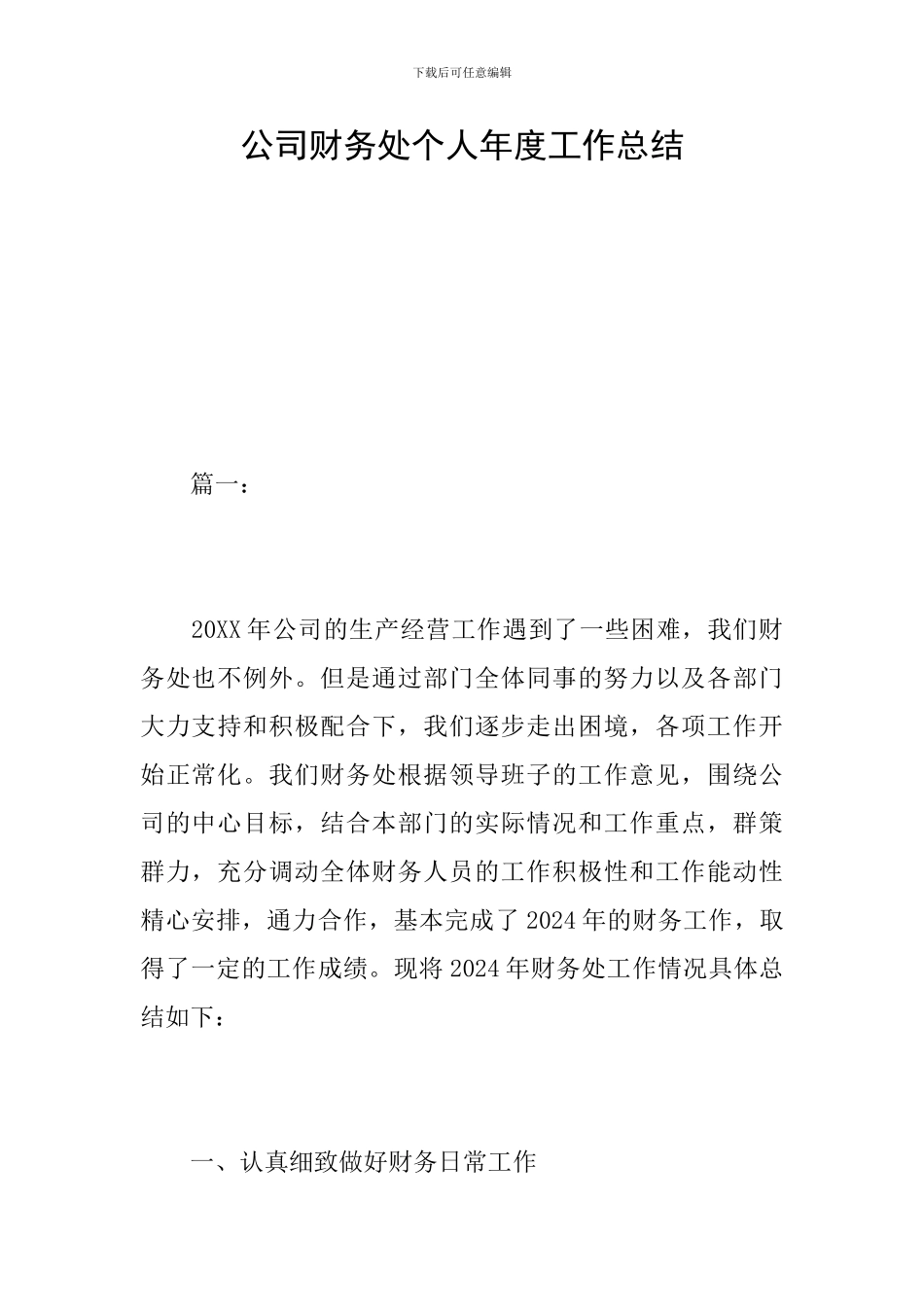 下载后可任意编辑

公司财务处个人年度工作总结

篇一：

20XX年公司的生产经营工作遇到了一些困难，我们财务处也不例外。但是通过部门全体同事的努力以及各部门大力支持和积极配合下，我们逐步走出困境，各项工作开始正常化。我们财务处根据领导班子的工作意见，围绕公司的中心目标，结合本部门的实际情况和工作重点，群策群力，充分调动全体财务人员的工作积极性和工作能动性精心安排，通力合作，基本完成了2024年的财务工作，取得了一定的工作成绩。现将2024年财务处工作情况具体总结如下：

一、认真细致做好财务日常工作